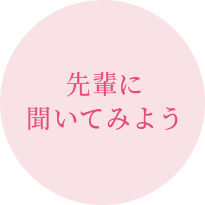 先輩に
聞いてみよう